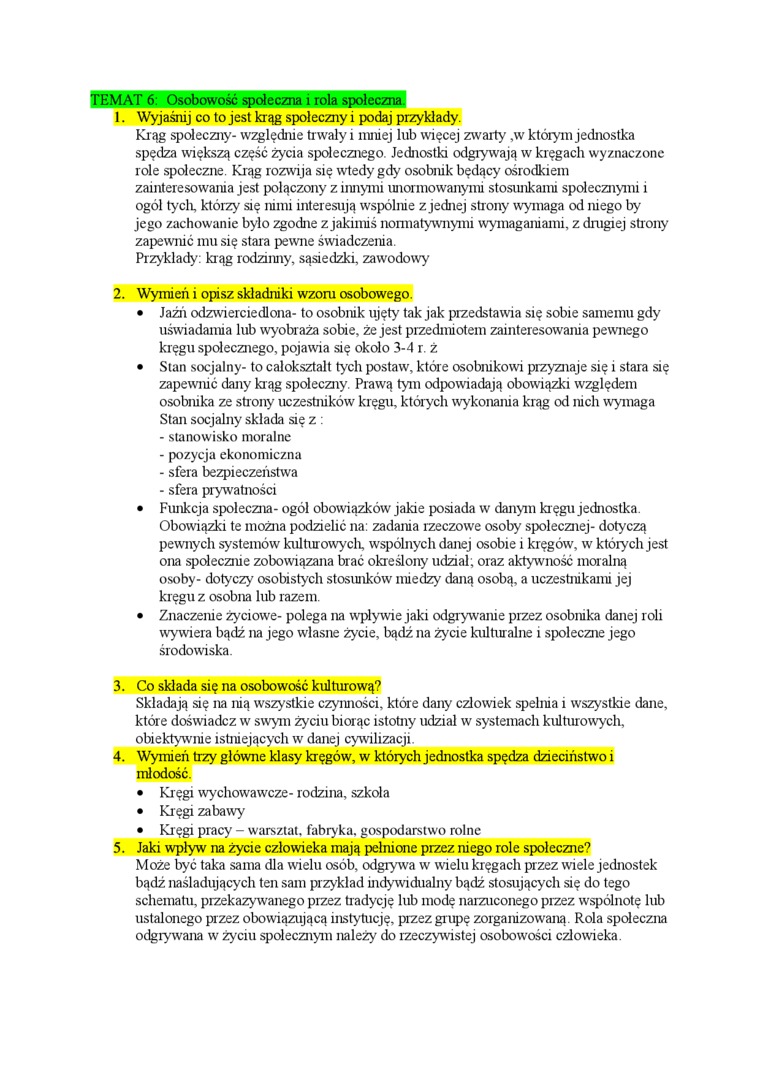 TEMAT 6: Osobowość społeczna i rola społeczna.

1. Wyjaśnij co to jest krąg społeczny i podaj przykłady.
Krąg społeczny- względnie trwały i mniej lub więcej zwarty ,w którym jednostka spędza większą część życia społecznego. Jednostki odgrywają w kręgach wyznaczone role społeczne. Krąg rozwija się wtedy gdy osobnik będący ośrodkiem zainteresowania jest połączony z innymi unormowanymi stosunkami społecznymi i ogół tych, którzy się nimi interesują wspólnie z jednej strony wymaga od niego by jego zachowanie było zgodne z jakimiś normatywnymi wymaganiami, z drugiej strony zapewnić mu się stara pewne świadczenia.
Przykłady: krąg rodzinny, sąsiedzki, zawodowy

2. Wymień i opisz składniki wzoru osobowego.
• Jaźń odzwierciedlona- to osobnik ujęty tak jak przedstawia się sobie samemu gdy uświadamia lub wyobraża sobie, że jest przedmiotem zainteresowania pewnego kręgu społecznego, pojawia się około 3-4 r. ż
• Stan socjalny- to całokształt tych postaw, które osobnikowi przyznaje się i stara się zapewnić dany krąg społeczny. Prawą tym odpowiadają obowiązki względem osobnika ze strony uczestników kręgu, których wykonania krąg od nich wymaga
Stan socjalny składa się z :
- stanowisko moralne
- pozycja ekonomiczna
- sfera bezpieczeństwa
- sfera prywatności
• Funkcja społeczna- ogół obowiązków jakie posiada w danym kręgu jednostka. Obowiązki te można podzielić na: zadania rzeczowe osoby społecznej- dotyczą pewnych systemów kulturowych, wspólnych danej osobie i kręgów, w których jest ona społecznie zobowiązana brać określony udział; oraz aktywność moralną osoby- dotyczy osobistych stosunków miedzy daną osobą, a uczestnikami jej kręgu z osobna lub razem.
• Znaczenie życiowe- polega na wpływie jaki odgrywanie przez osobnika danej roli wywiera bądź na jego własne życie, bądź na życie kulturalne i społeczne jego środowiska.

3. Co składa się na osobowość kulturową?
Składają się na nią wszystkie czynności, które dany człowiek spełnia i wszystkie dane, które doświadcz w swym życiu biorąc istotny udział w systemach kulturowych, obiektywnie istniejących w danej cywilizacji.
4. Wymień trzy główne klasy kręgów, w których jednostka spędza dzieciństwo i młodość.
• Kręgi wychowawcze- rodzina, szkoła
• Kręgi zabawy
• Kręgi pracy – warsztat, fabryka, gospodarstwo rolne
5. Jaki wpływ na życie człowieka mają pełnione przez niego role społeczne?
Może być taka sama dla wielu osób, odgrywa w wielu kręgach przez wiele jednostek bądź naśladujących ten sam przykład indywidualny bądź stosujących się do tego schematu, przekazywanego przez tradycję lub modę narzuconego przez wspólnotę lub ustalonego przez obowiązującą instytucję, przez grupę zorganizowaną. Rola społeczna odgrywana w życiu społecznym należy do rzeczywistej osobowości człowieka.